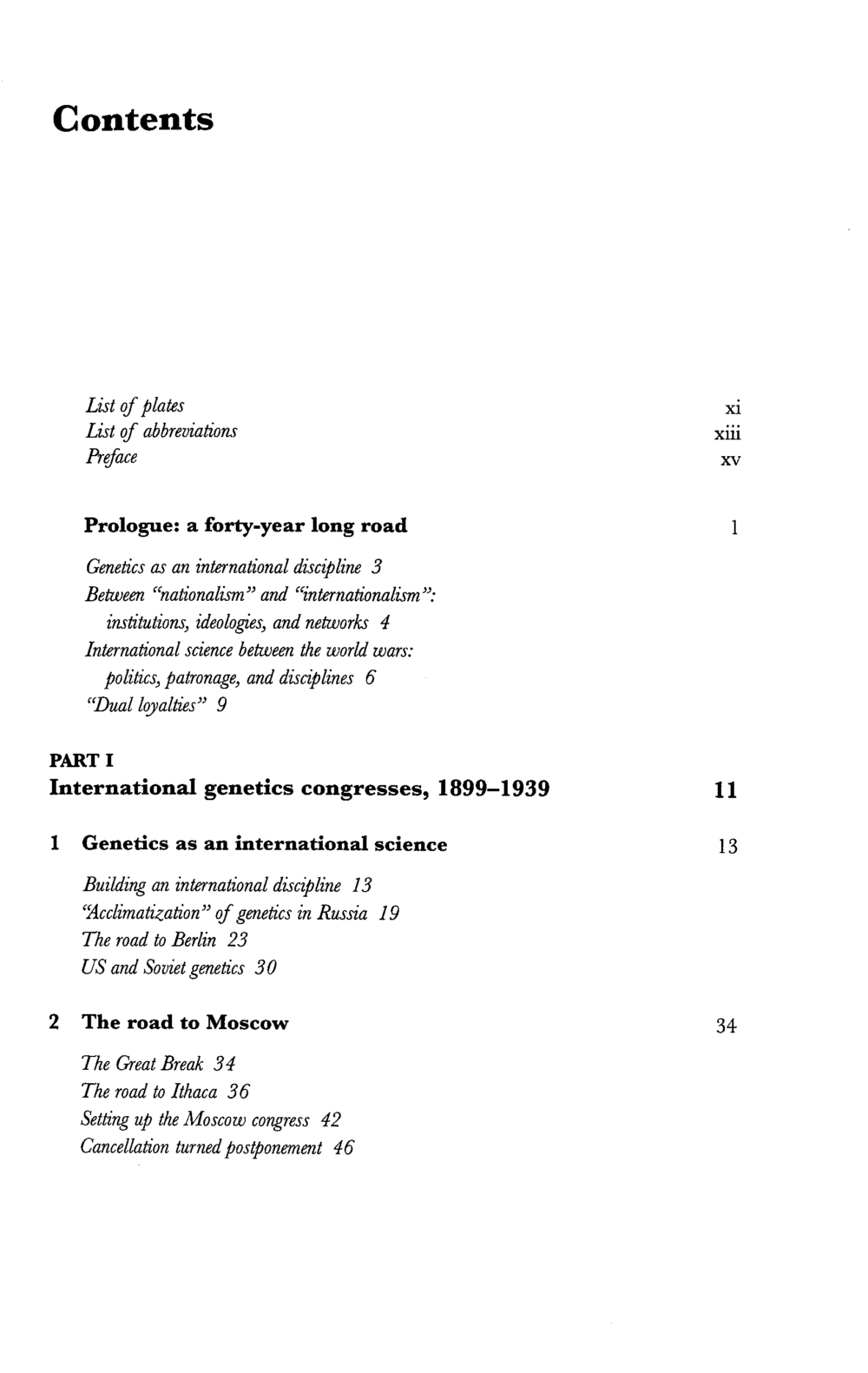 Contents

List of plates xi
List of abbreviations xiii
Preface xv

Prologue: a forty-year long road 1

Genetics as an international discipline 3
Between "nationalism" and "internationalism": institutions, ideologies, and networks 4
International science between the world wars: politics, patronage, and disciplines 6
"Dual loyalties" 9

PART I
International genetics congresses, 1899–1939 11

1 Genetics as an international science 13

Building an international discipline 13
"Acclimatization" of genetics in Russia 19
The road to Berlin 23
US and Soviet genetics 30

2 The road to Moscow 34

The Great Break 34
The road to Ithaca 36
Setting up the Moscow congress 42
Cancellation turned postponement 46